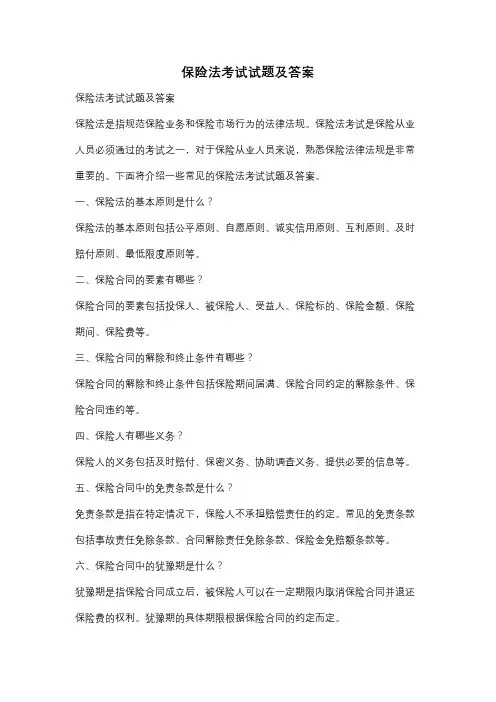 保险法考试试题及答案

保险法考试试题及答案

保险法是指规范保险业务和保险市场行为的法律法规。保险法考试是保险从业人员必须通过的考试之一，对于保险从业人员来说，熟悉保险法律法规是非常重要的。下面将介绍一些常见的保险法考试试题及答案。

一、保险法的基本原则是什么？

保险法的基本原则包括公平原则、自愿原则、诚实信用原则、互利原则、及时赔付原则、最低限度原则等。

二、保险合同的要素有哪些？

保险合同的要素包括投保人、被保险人、受益人、保险标的、保险金额、保险期间、保险费等。

三、保险合同的解除和终止条件有哪些？

保险合同的解除和终止条件包括保险期间届满、保险合同约定的解除条件、保险合同违约等。

四、保险人有哪些义务？

保险人的义务包括及时赔付、保密义务、协助调查义务、提供必要的信息等。

五、保险合同中的免责条款是什么？

免责条款是指在特定情况下，保险人不承担赔偿责任的约定。常见的免责条款包括事故责任免除条款、合同解除责任免除条款、保险金免赔额条款等。

六、保险合同中的犹豫期是什么？

犹豫期是指保险合同成立后，被保险人可以在一定期限内取消保险合同并退还保险费的权利。犹豫期的具体期限根据保险合同的约定而定。